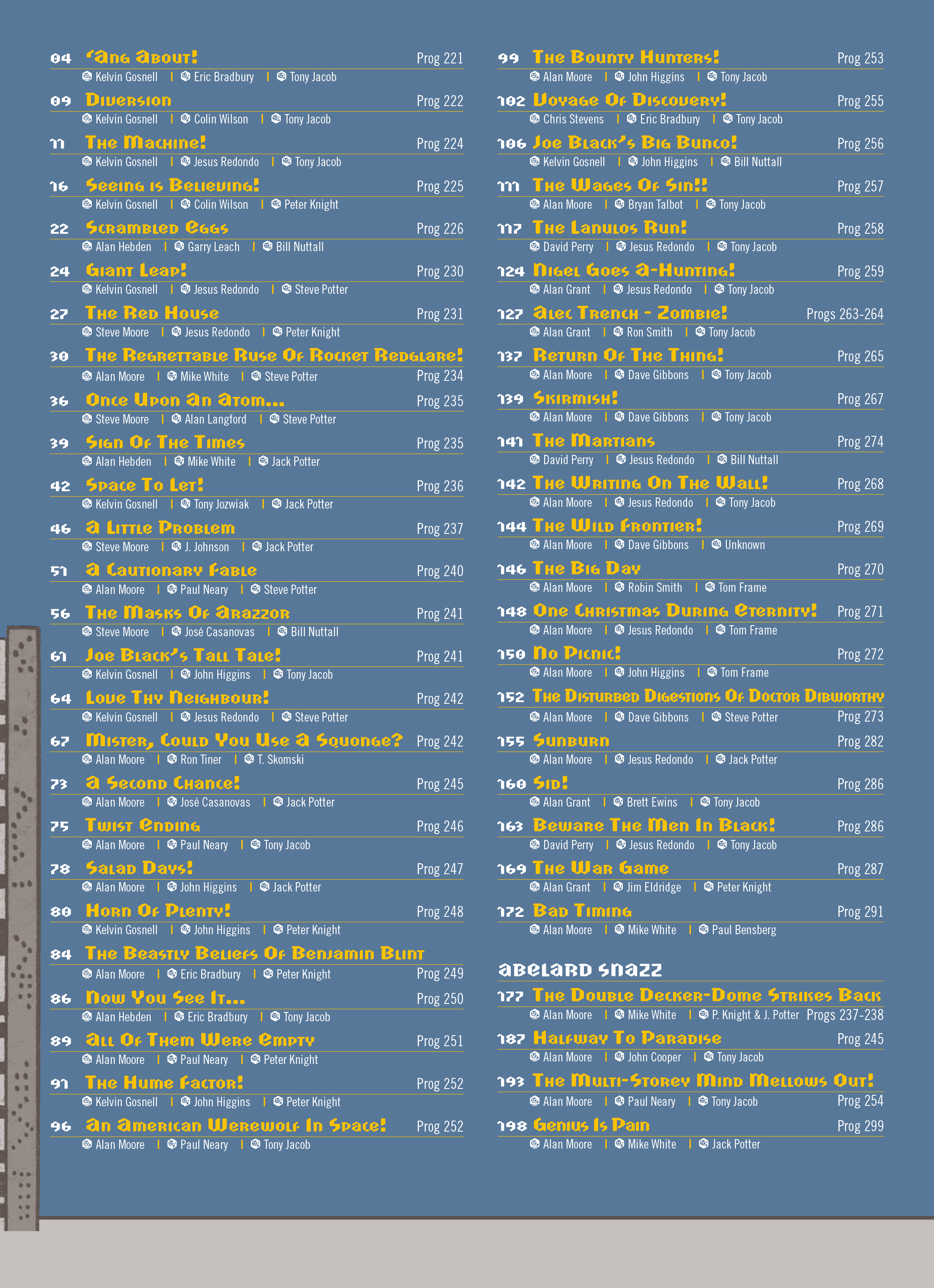 04 'Ang About! Prog 221
Kelvin Gosnell | Eric Bradbury | Tony Jacob

09 Diversion Prog 222
Kelvin Gosnell | Colin Wilson | Tony Jacob

11 The Machine! Prog 224
Kelvin Gosnell | Jesus Redondo | Tony Jacob

16 Seeing is Believing! Prog 225
Kelvin Gosnell | Colin Wilson | Peter Knight

22 Scrambled Eggs Prog 226
Alan Hebden | Garry Leach | Bill Nuttall

24 Giant Leap! Prog 230
Kelvin Gosnell | Jesus Redondo | Steve Potter

27 The Red House Prog 231
Steve Moore | Jesus Redondo | Peter Knight

30 The Regrettable Ruse Of Rocket Redglare!
Alan Moore | Mike White | Steve Potter Prog 234

36 Once Upon An Atom... Prog 235
Steve Moore | Alan Langford | Steve Potter

39 Sign Of The Times Prog 235
Alan Hebden | Mike White | Jack Potter

42 Space To Let! Prog 236
Kelvin Gosnell | Tony Jozwiak | Jack Potter

46 A Little Problem Prog 237
Steve Moore | J. Johnson | Jack Potter

51 A Cautionary Fable Prog 240
Alan Moore | Paul Neary | Steve Potter

56 The Masks Of Arazzor Prog 241
Steve Moore | José Casanovas | Bill Nuttall

61 Joe Black's Tall Tale! Prog 241
Kelvin Gosnell | John Higgins | Tony Jacob

64 Love Thy Neighbour! Prog 242
Kelvin Gosnell | Jesus Redondo | Steve Potter

67 Mister, Could You Use A Squonge? Prog 242
Alan Moore | Ron Tiner | T. Skomski

73 A Second Chance! Prog 245
Alan Moore | José Casanovas | Jack Potter

75 Twist Ending Prog 246
Alan Moore | Paul Neary | Tony Jacob

78 Salad Days! Prog 247
Alan Moore | John Higgins | Jack Potter

80 Horn Of Plenty! Prog 248
Kelvin Gosnell | John Higgins | Peter Knight

84 The Beastly Beliefs Of Benjamin Blint
Alan Moore | Eric Bradbury | Peter Knight Prog 249

86 Now You See It... Prog 250
Alan Hebden | Eric Bradbury | Tony Jacob

89 All Of Them Were Empty Prog 251
Alan Moore | Paul Neary | Peter Knight

91 The Hume Factor! Prog 252
Kelvin Gosnell | John Higgins | Peter Knight

96 An American Werewolf In Space! Prog 252
Alan Moore | Paul Neary | Tony Jacob

99 The Bounty Hunters! Prog 253
Alan Moore | John Higgins | Tony Jacob

102 Voyage Of Discovery! Prog 255
Chris Stevens | Eric Bradbury | Tony Jacob

106 Joe Black's Big Bunco! Prog 256
Kelvin Gosnell | John Higgins | Bill Nuttall

111 The Wages Of Sin!! Prog 257
Alan Moore | Bryan Talbot | Tony Jacob

117 The Lanulos Run! Prog 258
David Perry | Jesus Redondo | Tony Jacob

124 Nigel Goes A-Hunting! Prog 259
Alan Grant | Jesus Redondo | Tony Jacob

127 Alec Trench - Zombie! Progs 263-264
Alan Grant | Ron Smith | Tony Jacob

137 Return Of The Thing! Prog 265
Alan Moore | Dave Gibbons | Tony Jacob

139 Skirmish! Prog 267
Alan Moore | Dave Gibbons | Tony Jacob

141 The Martians Prog 274
David Perry | Jesus Redondo | Bill Nuttall

142 The Writing On The Wall! Prog 268
Alan Moore | Jesus Redondo | Tony Jacob

144 The Wild Frontier! Prog 269
Alan Moore | Dave Gibbons | Unknown

146 The Big Day Prog 270
Alan Moore | Robin Smith | Tom Frame

148 One Christmas During Eternity! Prog 271
Alan Moore | Jesus Redondo | Tom Frame

150 No Picnic! Prog 272
Alan Moore | John Higgins | Tom Frame

152 The Disturbed Digestions Of Doctor Dibworthy
Alan Moore | Dave Gibbons | Steve Potter Prog 273

155 Sunburn Prog 282
Alan Moore | Jesus Redondo | Jack Potter

160 Sid! Prog 286
Alan Grant | Brett Ewins | Tony Jacob

163 Beware The Men In Black! Prog 286
David Perry | Jesus Redondo | Tony Jacob

169 The War Game Prog 287
Alan Grant | Jim Eldridge | Peter Knight

172 Bad Timing Prog 291
Alan Moore | Mike White | Paul Bensberg

Abelard Snazz

177 The Double Decker-Dome Strikes Back
Alan Moore | Mike White | P. Knight & J. Potter Progs 237-238

187 Halfway To Paradise Prog 245
Alan Moore | John Cooper | Tony Jacob

193 The Multi-Storey Mind Mellows Out!
Alan Moore | Paul Neary | Tony Jacob Prog 254

198 Genius Is Pain Prog 299
Alan Moore | Mike White | Jack Potter